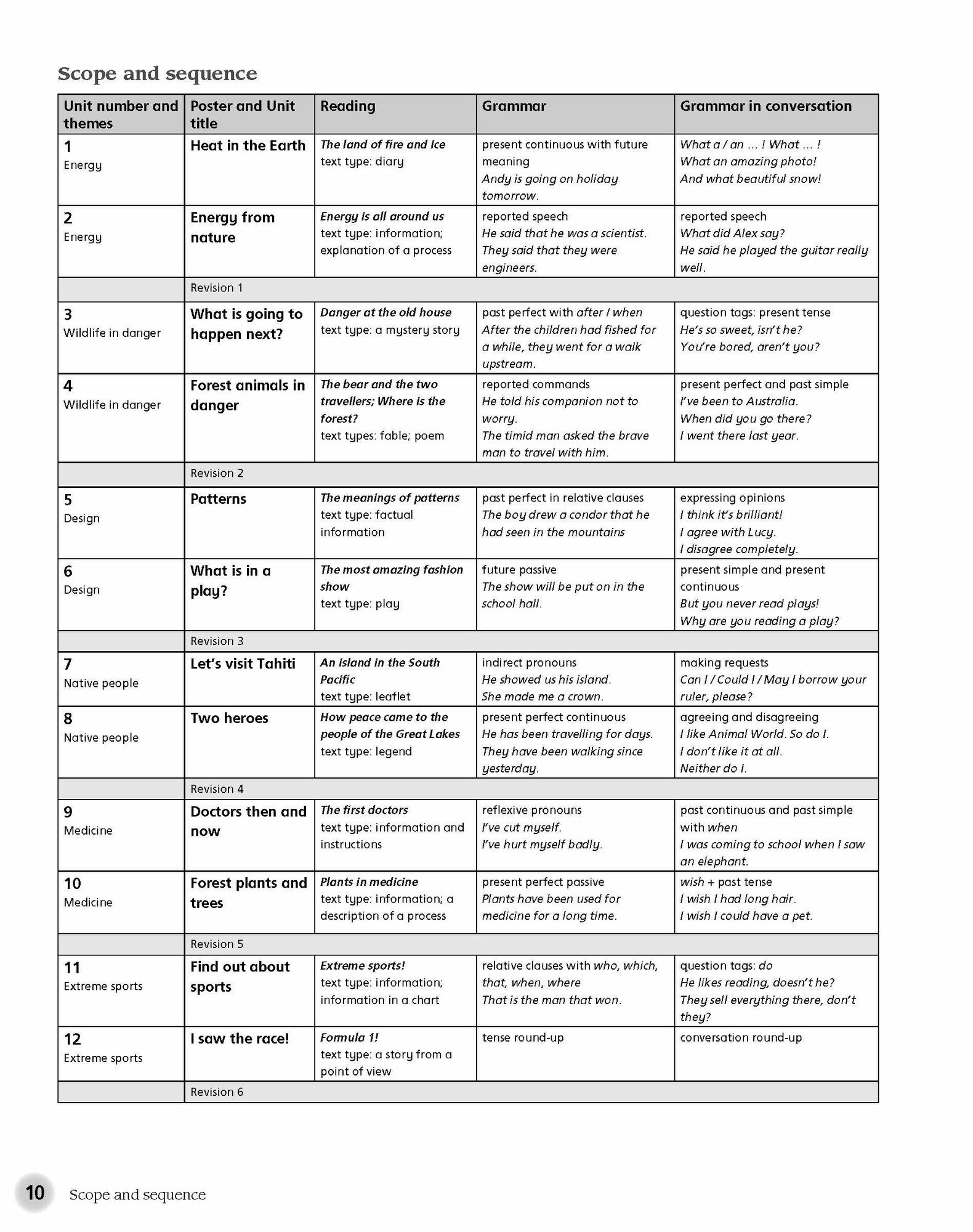 Scope and sequence

| Unit number and themes | Poster and Unit title | Reading | Grammar | Grammar in conversation |
|---|---|---|---|---|
| 1 Energy | Heat in the Earth | The land of fire and ice text type: diary | present continuous with future meaning Andy is going on holiday tomorrow. | What a / an … ! What … ! What an amazing photo! And what beautiful snow! |
| 2 Energy | Energy from nature | Energy is all around us text type: information; explanation of a process | reported speech He said that he was a scientist. They said that they were engineers. | reported speech What did Alex say? He said he played the guitar really well. |
| | Revision 1 | | | |
| 3 Wildlife in danger | What is going to happen next? | Danger at the old house text type: a mystery story | past perfect with after / when After the children had fished for a while, they went for a walk upstream. | question tags: present tense He's so sweet, isn't he? You're bored, aren't you? |
| 4 Wildlife in danger | Forest animals in danger | The bear and the two travellers; Where is the forest? text types: fable; poem | reported commands He told his companion not to worry. The timid man asked the brave man to travel with him. | present perfect and past simple I've been to Australia. When did you go there? I went there last year. |
| | Revision 2 | | | |
| 5 Design | Patterns | The meanings of patterns text type: factual information | past perfect in relative clauses The boy drew a condor that he had seen in the mountains | expressing opinions I think it's brilliant! I agree with Lucy. I disagree completely. |
| 6 Design | What is in a play? | The most amazing fashion show text type: play | future passive The show will be put on in the school hall. | present simple and present continuous But you never read plays! Why are you reading a play? |
| | Revision 3 | | | |
| 7 Native people | Let's visit Tahiti | An island in the South Pacific text type: leaflet | indirect pronouns He showed us his island. She made me a crown. | making requests Can I / Could I / May I borrow your ruler, please? |
| 8 Native people | Two heroes | How peace came to the people of the Great Lakes text type: legend | present perfect continuous He has been travelling for days. They have been walking since yesterday. | agreeing and disagreeing I like Animal World. So do I. I don't like it at all. Neither do I. |
| | Revision 4 | | | |
| 9 Medicine | Doctors then and now | The first doctors text type: information and instructions | reflexive pronouns I've cut myself. I've hurt myself badly. | past continuous and past simple with when I was coming to school when I saw an elephant. |
| 10 Medicine | Forest plants and trees | Plants in medicine text type: information; a description of a process | present perfect passive Plants have been used for medicine for a long time. | wish + past tense I wish I had long hair. I wish I could have a pet. |
| | Revision 5 | | | |
| 11 Extreme sports | Find out about sports | Extreme sports! text type: information; information in a chart | relative clauses with who, which, that, when, where That is the man that won. | question tags: do He likes reading, doesn't he? They sell everything there, don't they? |
| 12 Extreme sports | I saw the race! | Formula 1! text type: a story from a point of view | tense round-up | conversation round-up |
| | Revision 6 | | | |

10 Scope and sequence